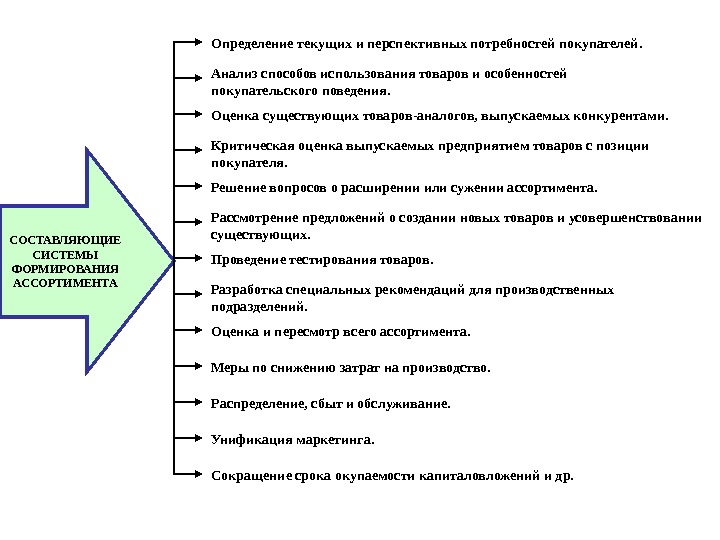 СОСТАВЛЯЮЩИЕ СИСТЕМЫ ФОРМИРОВАНИЯ АССОРТИМЕНТА

Определение текущих и перспективных потребностей покупателей.

Анализ способов использования товаров и особенностей покупательского поведения.

Оценка существующих товаров-аналогов, выпускаемых конкурентами.

Критическая оценка выпускаемых предприятием товаров с позиции покупателя.

Решение вопросов о расширении или сужении ассортимента.

Рассмотрение предложений о создании новых товаров и усовершенствовании существующих.

Проведение тестирования товаров.

Разработка специальных рекомендаций для производственных подразделений.

Оценка и пересмотр всего ассортимента.

Меры по снижению затрат на производство.

Распределение, сбыт и обслуживание.

Унификация маркетинга.

Сокращение срока окупаемости капиталовложений и др.